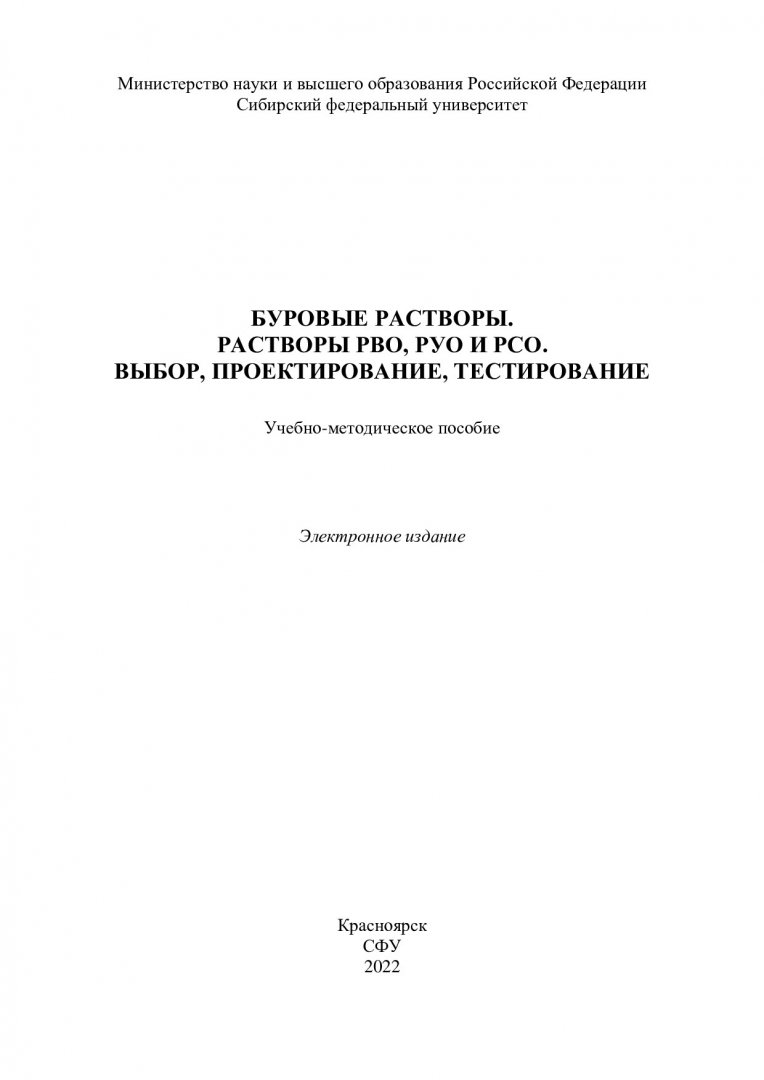 Министерство науки и высшего образования Российской Федерации
Сибирский федеральный университет

БУРОВЫЕ РАСТВОРЫ.
РАСТВОРЫ РВО, РУО И РСО.
ВЫБОР, ПРОЕКТИРОВАНИЕ, ТЕСТИРОВАНИЕ

Учебно-методическое пособие

Электронное издание

Красноярск
СФУ
2022